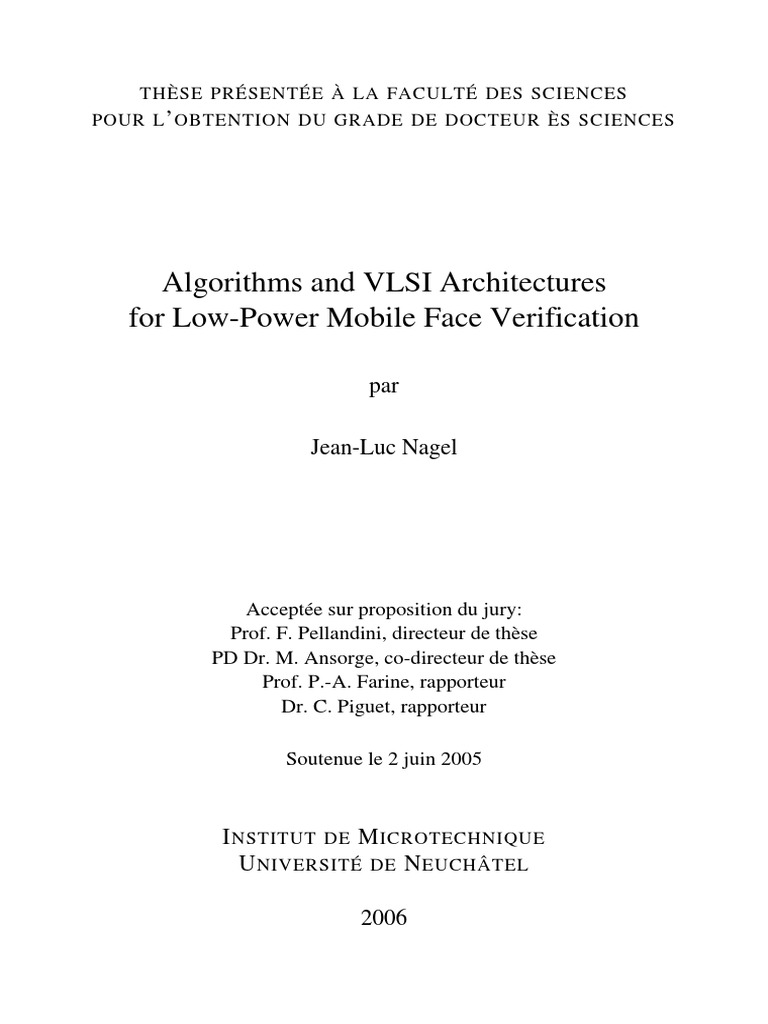 THÈSE PRÉSENTÉE À LA FACULTÉ DES SCIENCES
POUR L'OBTENTION DU GRADE DE DOCTEUR ÈS SCIENCES

Algorithms and VLSI Architectures
for Low-Power Mobile Face Verification

par

Jean-Luc Nagel

Acceptée sur proposition du jury:
Prof. F. Pellandini, directeur de thèse
PD Dr. M. Ansorge, co-directeur de thèse
Prof. P.-A. Farine, rapporteur
Dr. C. Piguet, rapporteur

Soutenue le 2 juin 2005

INSTITUT DE MICROTECHNIQUE
UNIVERSITÉ DE NEUCHÂTEL

2006